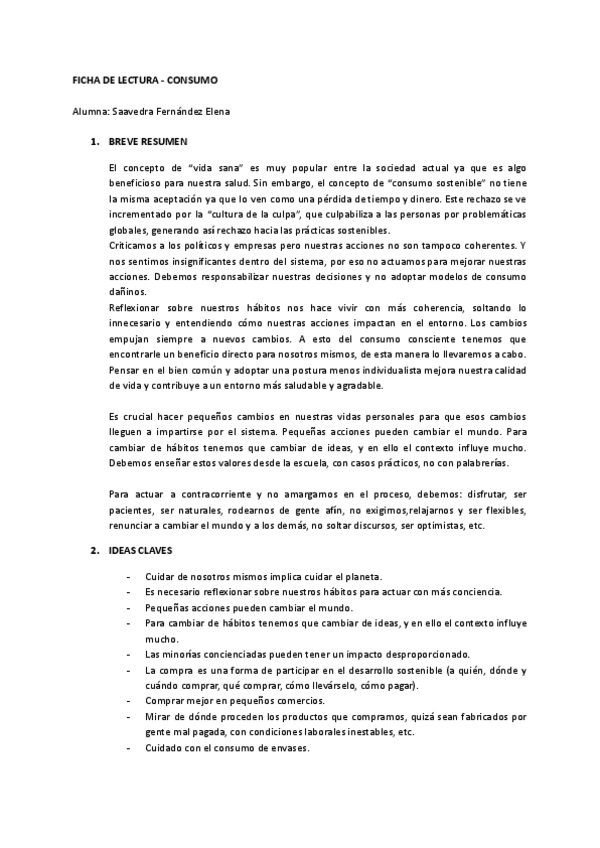 FICHA DE LECTURA - CONSUMO

Alumna: Saavedra Fernández Elena

1. BREVE RESUMEN

El concepto de "vida sana" es muy popular entre la sociedad actual ya que es algo beneficioso para nuestra salud. Sin embargo, el concepto de "consumo sostenible" no tiene la misma aceptación ya que lo ven como una pérdida de tiempo y dinero. Este rechazo se ve incrementado por la "cultura de la culpa", que culpabiliza a las personas por problemáticas globales, generando así rechazo hacia las prácticas sostenibles.
Criticamos a los políticos y empresas pero nuestras acciones no son tampoco coherentes. Y nos sentimos insignificantes dentro del sistema, por eso no actuamos para mejorar nuestras acciones. Debemos responsabilizar nuestras decisiones y no adoptar modelos de consumo dañinos.
Reflexionar sobre nuestros hábitos nos hace vivir con más coherencia, soltando lo innecesario y entendiendo cómo nuestras acciones impactan en el entorno. Los cambios empujan siempre a nuevos cambios. A esto del consumo consciente tenemos que encontrarle un beneficio directo para nosotros mismos, de esta manera lo llevaremos a cabo. Pensar en el bien común y adoptar una postura menos individualista mejora nuestra calidad de vida y contribuye a un entorno más saludable y agradable.

Es crucial hacer pequeños cambios en nuestras vidas personales para que esos cambios lleguen a impartirse por el sistema. Pequeñas acciones pueden cambiar el mundo. Para cambiar de hábitos tenemos que cambiar de ideas, y en ello el contexto influye mucho. Debemos enseñar estos valores desde la escuela, con casos prácticos, no con palabrerías.

Para actuar a contracorriente y no amargarnos en el proceso, debemos: disfrutar, ser pacientes, ser naturales, rodearnos de gente afín, no exigirnos,relajarnos y ser flexibles, renunciar a cambiar el mundo y a los demás, no soltar discursos, ser optimistas, etc.

2. IDEAS CLAVES

- Cuidar de nosotros mismos implica cuidar el planeta.
- Es necesario reflexionar sobre nuestros hábitos para actuar con más conciencia.
- Pequeñas acciones pueden cambiar el mundo.
- Para cambiar de hábitos tenemos que cambiar de ideas, y en ello el contexto influye mucho.
- Las minorías concienciadas pueden tener un impacto desproporcionado.
- La compra es una forma de participar en el desarrollo sostenible (a quién, dónde y cuándo comprar, qué comprar, cómo llevárselo, cómo pagar).
- Comprar mejor en pequeños comercios.
- Mirar de dónde proceden los productos que compramos, quizá sean fabricados por gente mal pagada, con condiciones laborales inestables, etc.
- Cuidado con el consumo de envases.